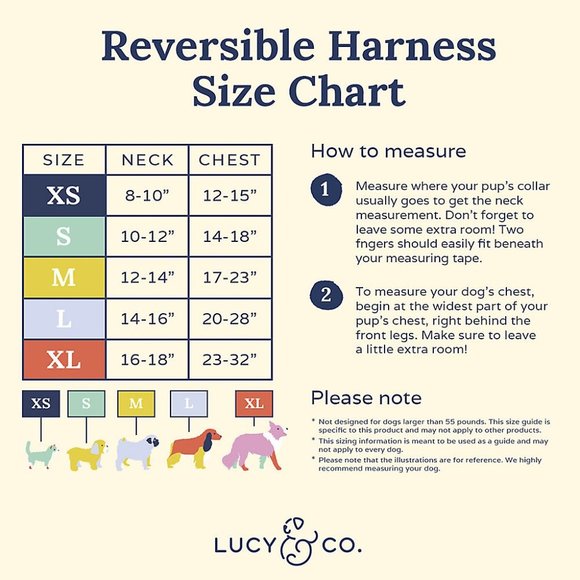 Reversible Harness Size Chart

| SIZE | NECK | CHEST |
|---|---|---|
| XS | 8-10” | 12-15” |
| S | 10-12” | 14-18” |
| M | 12-14” | 17-23” |
| L | 14-16” | 20-28” |
| XL | 16-18” | 23-32” |

XS S M L XL

How to measure

1 Measure where your pup’s collar usually goes to get the neck measurement. Don’t forget to leave some extra room! Two fngers should easily fit beneath your measuring tape.

2 To measure your dog’s chest, begin at the widest part of your pup’s chest, right behind the front legs. Make sure to leave a little extra room!

Please note

* Not designed for dogs larger than 55 pounds. This size guide is specific to this product and may not apply to other products.
* This sizing information is meant to be used as a guide and may not apply to every dog.
* Please note that the illustrations are for reference. We highly recommend measuring your dog.

LUCY & CO.